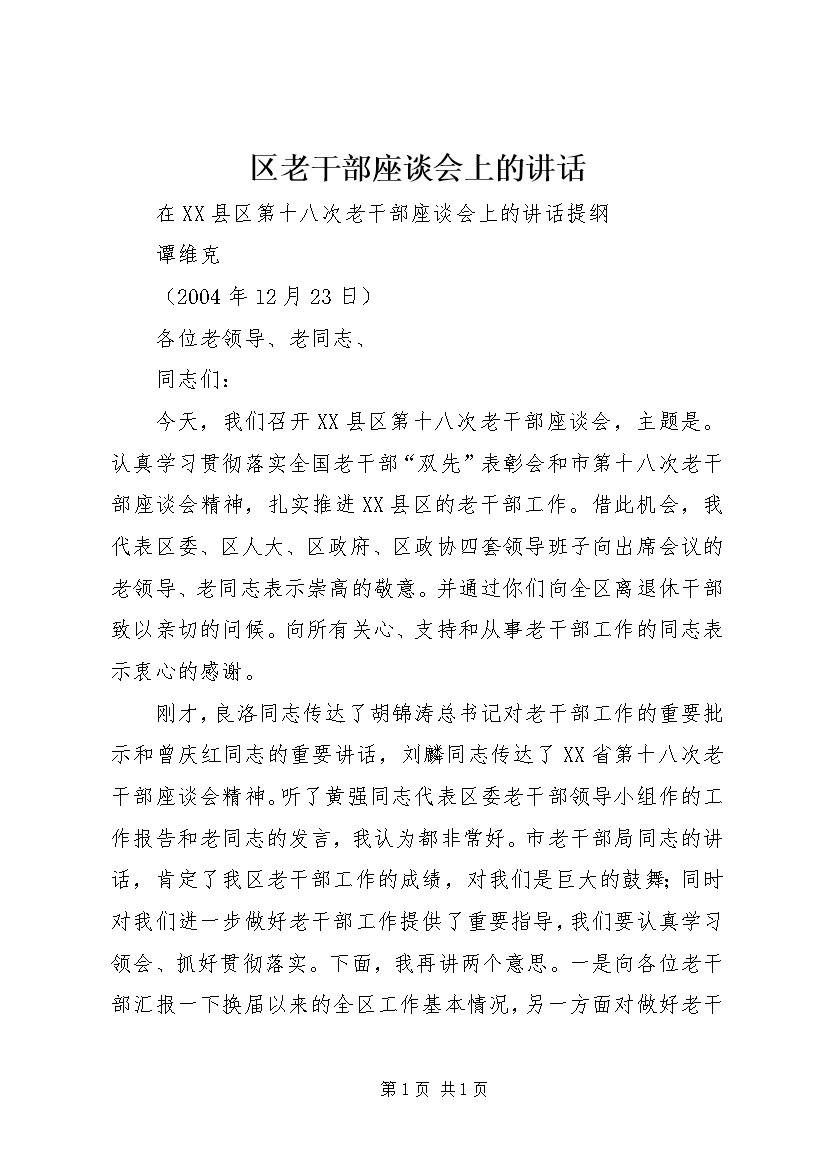 区老干部座谈会上的讲话

在XX县区第十八次老干部座谈会上的讲话提纲

谭维克

（2004年12月23日）

各位老领导、老同志、

同志们：

今天，我们召开XX县区第十八次老干部座谈会，主题是。认真学习贯彻落实全国老干部“双先”表彰会和市第十八次老干部座谈会精神，扎实推进XX县区的老干部工作。借此机会，我代表区委、区人大、区政府、区政协四套领导班子向出席会议的老领导、老同志表示崇高的敬意。并通过你们向全区离退休干部致以亲切的问候。向所有关心、支持和从事老干部工作的同志表示衷心的感谢。

刚才，良洛同志传达了胡锦涛总书记对老干部工作的重要批示和曾庆红同志的重要讲话，刘麟同志传达了XX省第十八次老干部座谈会精神。听了黄强同志代表区委老干部领导小组作的工作报告和老同志的发言，我认为都非常好。市老干部局同志的讲话，肯定了我区老干部工作的成绩，对我们是巨大的鼓舞;同时对我们进一步做好老干部工作提供了重要指导，我们要认真学习领会、抓好贯彻落实。下面，我再讲两个意思。一是向各位老干部汇报一下换届以来的全区工作基本情况，另一方面对做好老干

第1页 共1页